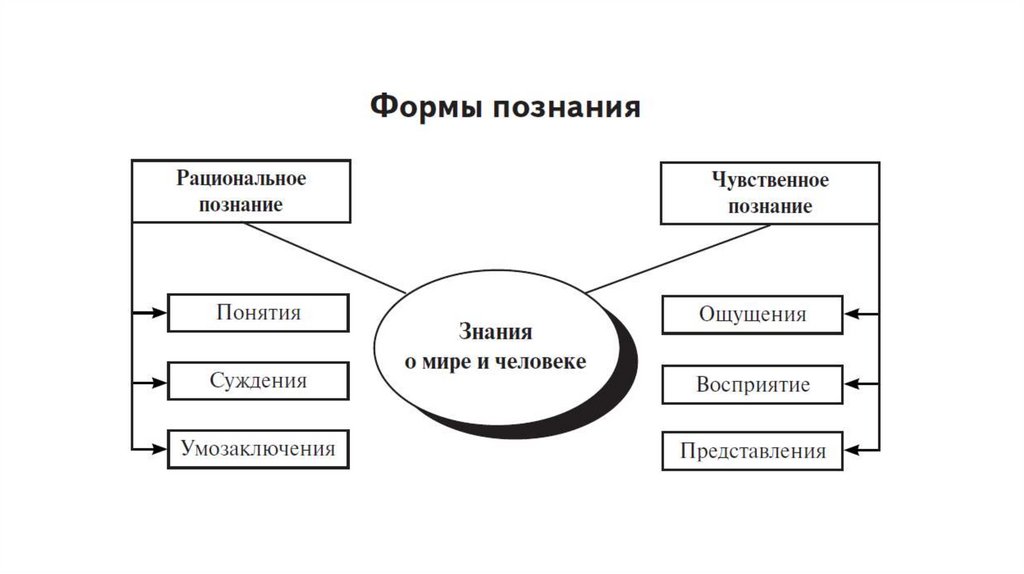 Формы познания

Рациональное познание

Понятия

Суждения

Умозаключения

Знания о мире и человеке

Чувственное познание

Ощущения

Восприятие

Представления